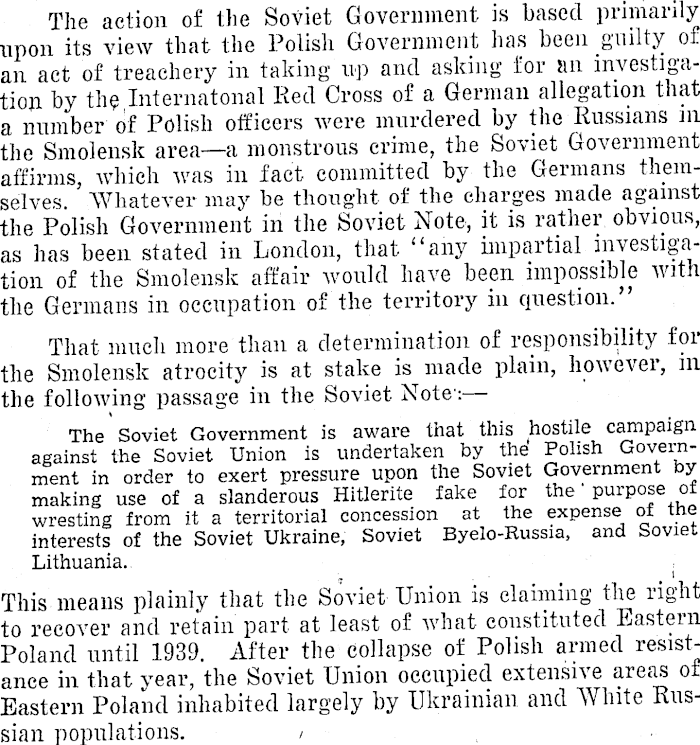 The action of the Soviet Government is based primarily upon its view that the Polish Government has been guilty of an act of treachery in taking up and asking for an investigation by the Internatonal Red Cross of a German allegation that a number of Polish officers were murdered by the Russians in the Smolensk area—a monstrous crime, the Soviet Government affirms, which was in fact committed by the Germans themselves. Whatever may be thought of the charges made against the Polish Government in the Soviet Note, it is rather obvious, as has been stated in London, that "any impartial investigation of the Smolensk affair would have been impossible with the Germans in occupation of the territory in question."

That much more than a determination of responsibility for the Smolensk atrocity is at stake is made plain, however, in the following passage in the Soviet Note:—

The Soviet Government is aware that this hostile campaign against the Soviet Union is undertaken by the Polish Government in order to exert pressure upon the Soviet Government by making use of a slanderous Hitlerite fake for the purpose of wresting from it a territorial concession at the expense of the interests of the Soviet Ukraine, Soviet Byelo-Russia, and Soviet Lithuania.

This means plainly that the Soviet Union is claiming the right to recover and retain part at least of what constituted Eastern Poland until 1939. After the collapse of Polish armed resistance in that year, the Soviet Union occupied extensive areas of Eastern Poland inhabited largely by Ukrainian and White Russian populations.